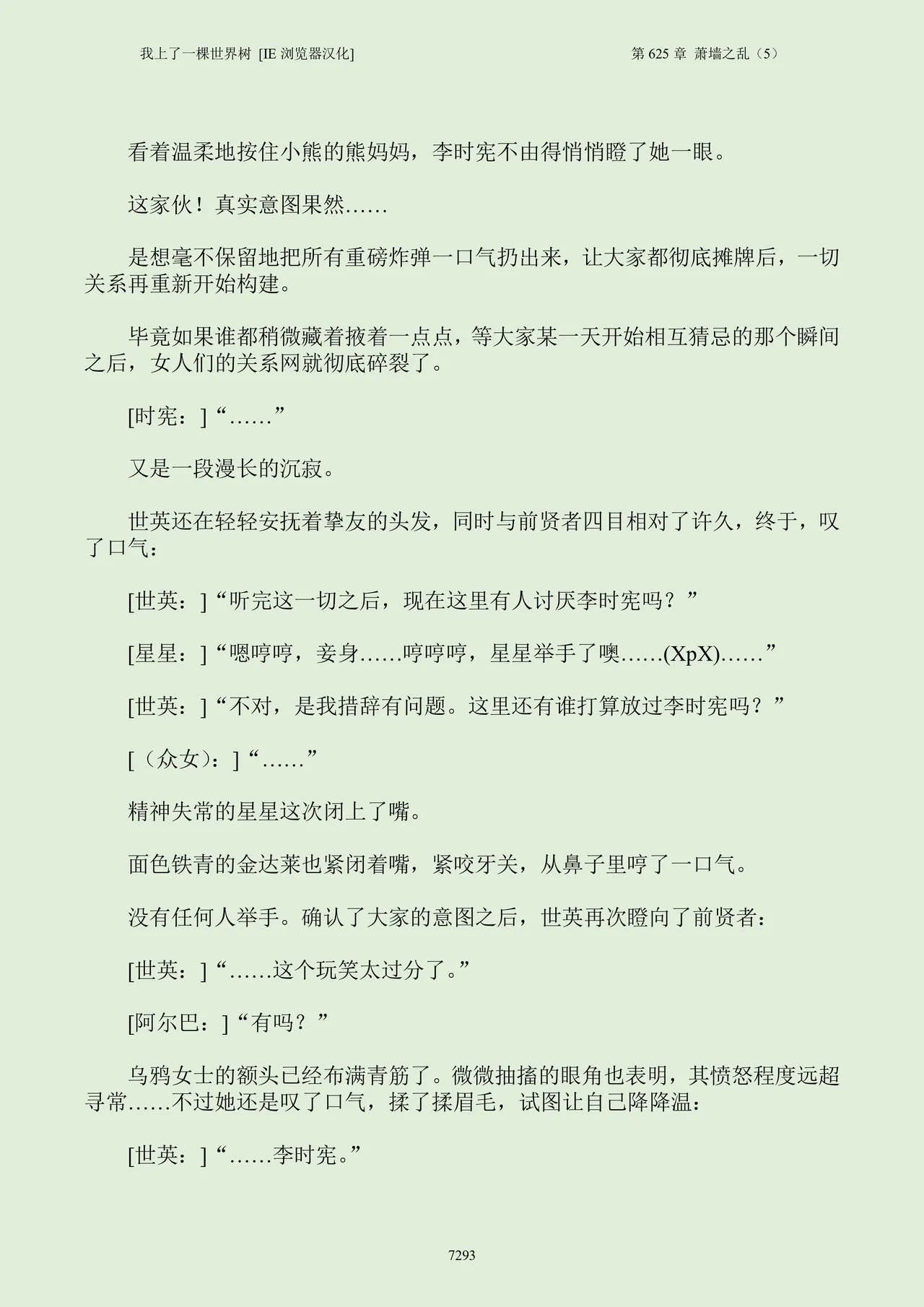 我上了一棵世界树 [IE 浏览器汉化]

第 625 章 萧墙之乱（5）

看着温柔地按住小熊的熊妈妈，李时宪不由得悄悄瞪了她一眼。

这家伙！真实意图果然……

是想毫不保留地把所有重磅炸弹一口气扔出来，让大家都彻底摊牌后，一切关系再重新开始构建。

毕竟如果谁都稍微藏着掖着一点点，等大家某一天开始相互猜忌的那个瞬间之后，女人们的关系网就彻底碎裂了。

[时宪：]“……”

又是一段漫长的沉寂。

世英还在轻轻安抚着挚友的头发，同时与前贤者四目相对了许久，终于，叹了口气：

[世英：]“听完这一切之后，现在这里有人讨厌李时宪吗？”

[星星：]“嗯哼哼，妾身……哼哼哼，星星举手了噢……(XpX)……”

[世英：]“不对，是我措辞有问题。这里还有谁打算放过李时宪吗？”

[（众女）：]“……”

精神失常的星星这次闭上了嘴。

面色铁青的金达莱也紧闭着嘴，紧咬牙关，从鼻子里哼了一口气。

没有任何人举手。确认了大家的意图之后，世英再次瞪向了前贤者：

[世英：]“……这个玩笑太过分了。”

[阿尔巴：]“有吗？”

乌鸦女士的额头已经布满青筋了。微微抽搐的眼角也表明，其愤怒程度远超寻常……不过她还是叹了口气，揉了揉眉毛，试图让自己降降温：

[世英：]“……李时宪。”

7293